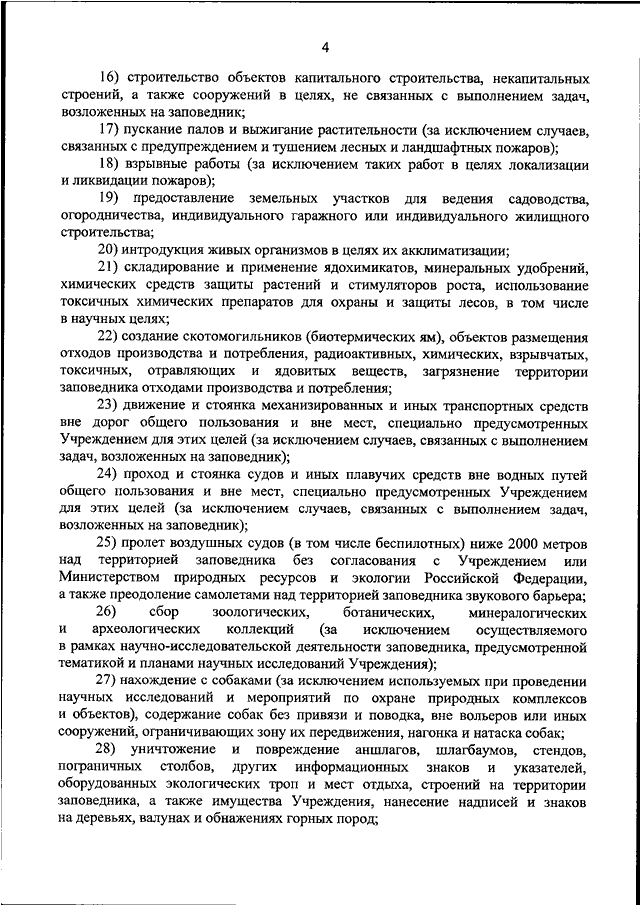 4

16) строительство объектов капитального строительства, некапитальных строений, а также сооружений в целях, не связанных с выполнением задач, возложенных на заповедник;

17) пускание палов и выжигание растительности (за исключением случаев, связанных с предупреждением и тушением лесных и ландшафтных пожаров);

18) взрывные работы (за исключением таких работ в целях локализации и ликвидации пожаров);

19) предоставление земельных участков для ведения садоводства, огородничества, индивидуального гаражного или индивидуального жилищного строительства;

20) интродукция живых организмов в целях их акклиматизации;

21) складирование и применение ядохимикатов, минеральных удобрений, химических средств защиты растений и стимуляторов роста, использование токсичных химических препаратов для охраны и защиты лесов, в том числе в научных целях;

22) создание скотомогильников (биотермических ям), объектов размещения отходов производства и потребления, радиоактивных, химических, взрывчатых, токсичных, отравляющих и ядовитых веществ, загрязнение территории заповедника отходами производства и потребления;

23) движение и стоянка механизированных и иных транспортных средств вне дорог общего пользования и вне мест, специально предусмотренных Учреждением для этих целей (за исключением случаев, связанных с выполнением задач, возложенных на заповедник);

24) проход и стоянка судов и иных плавучих средств вне водных путей общего пользования и вне мест, специально предусмотренных Учреждением для этих целей (за исключением случаев, связанных с выполнением задач, возложенных на заповедник);

25) пролет воздушных судов (в том числе беспилотных) ниже 2000 метров над территорией заповедника без согласования с Учреждением или Министерством природных ресурсов и экологии Российской Федерации, а также преодоление самолетами над территорией заповедника звукового барьера;

26) сбор зоологических, ботанических, минералогических и археологических коллекций (за исключением осуществляемого в рамках научно-исследовательской деятельности заповедника, предусмотренной тематикой и планами научных исследований Учреждения);

27) нахождение с собаками (за исключением используемых при проведении научных исследований и мероприятий по охране природных комплексов и объектов), содержание собак без привязи и поводка, вне вольеров или иных сооружений, ограничивающих зону их передвижения, нагонка и натаска собак;

28) уничтожение и повреждение аншлагов, шлагбаумов, стендов, пограничных столбов, других информационных знаков и указателей, оборудованных экологических троп и мест отдыха, строений на территории заповедника, а также имущества Учреждения, нанесение надписей и знаков на деревьях, валунах и обнажениях горных пород;